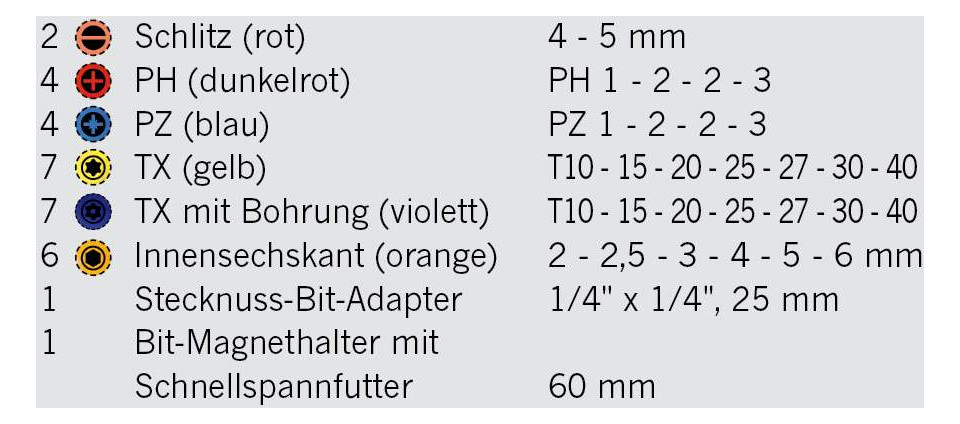 | 2 | Schlitz (rot) | 4 - 5 mm |
|---|---|---|
| 4 | PH (dunkelrot) | PH 1 - 2 - 2 - 3 |
| 4 | PZ (blau) | PZ 1 - 2 - 2 - 3 |
| 7 | TX (gelb) | T10 - 15 - 20 - 25 - 27 - 30 - 40 |
| 7 | TX mit Bohrung (violett) | T10 - 15 - 20 - 25 - 27 - 30 - 40 |
| 6 | Innensechskant (orange) | 2 - 2,5 - 3 - 4 - 5 - 6 mm |
| 1 | Stecknuss-Bit-Adapter | 1/4" x 1/4", 25 mm |
| 1 | Bit-Magnethalter mit Schnellspannfutter | 60 mm |